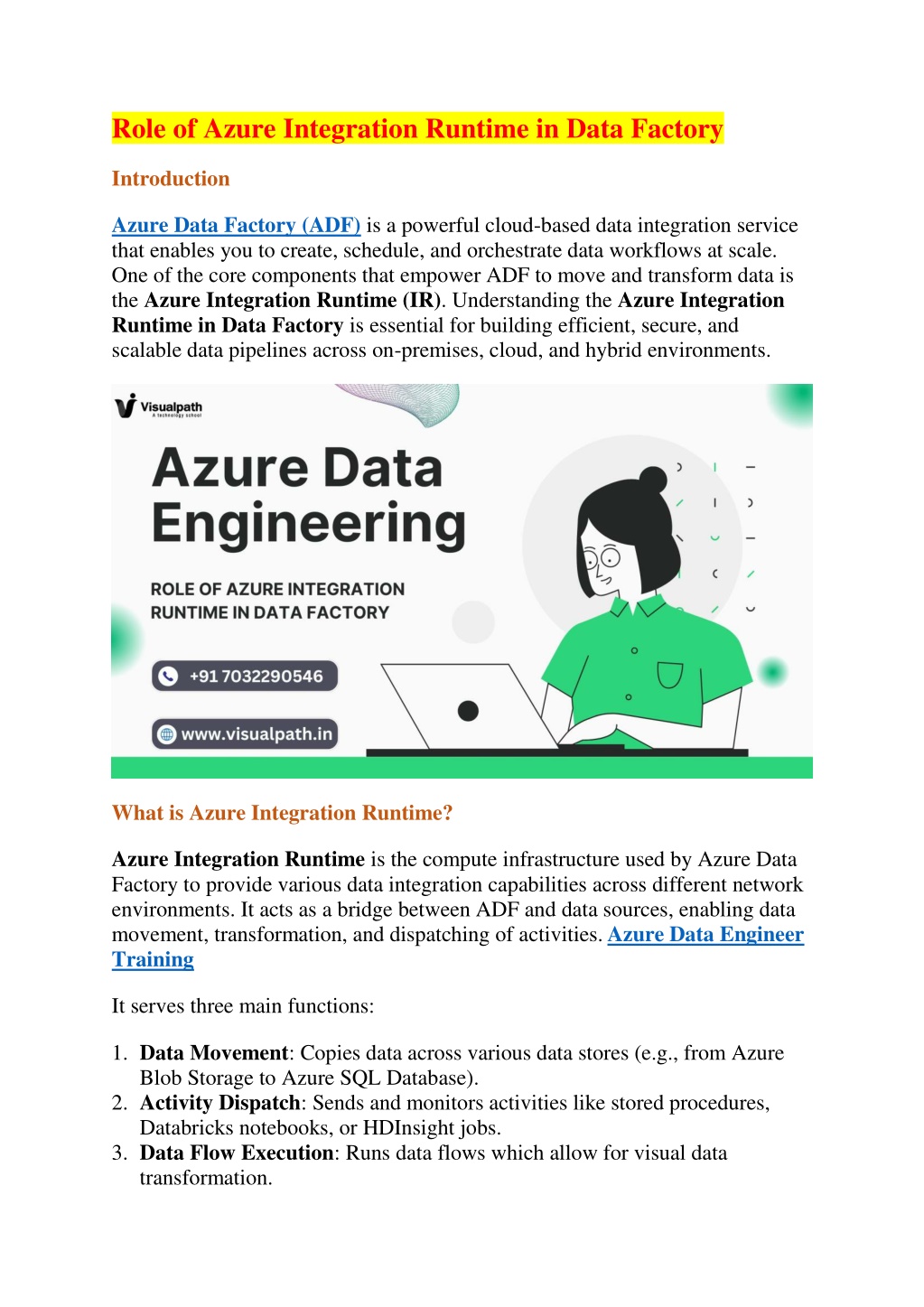 Role of Azure Integration Runtime in Data Factory

Introduction

Azure Data Factory (ADF) is a powerful cloud-based data integration service that enables you to create, schedule, and orchestrate data workflows at scale. One of the core components that empower ADF to move and transform data is the Azure Integration Runtime (IR). Understanding the Azure Integration Runtime in Data Factory is essential for building efficient, secure, and scalable data pipelines across on-premises, cloud, and hybrid environments.

Visualpath
A technology school

Azure Data Engineering

ROLE OF AZURE INTEGRATION RUNTIME IN DATA FACTORY

+91 7032290546

www.visualpath.in

What is Azure Integration Runtime?

Azure Integration Runtime is the compute infrastructure used by Azure Data Factory to provide various data integration capabilities across different network environments. It acts as a bridge between ADF and data sources, enabling data movement, transformation, and dispatching of activities. Azure Data Engineer Training

It serves three main functions:

1. Data Movement: Copies data across various data stores (e.g., from Azure Blob Storage to Azure SQL Database).
2. Activity Dispatch: Sends and monitors activities like stored procedures, Databricks notebooks, or HDInsight jobs.
3. Data Flow Execution: Runs data flows which allow for visual data transformation.